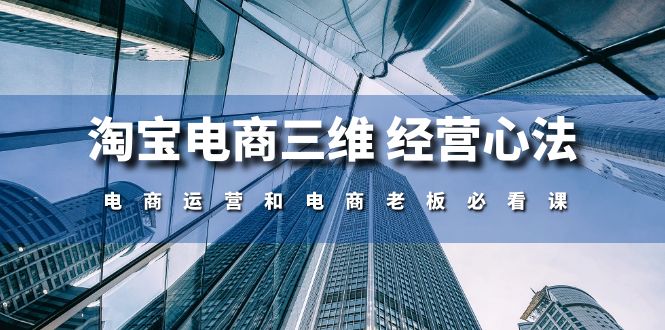 淘宝电商三维 经营心法

电商运营和电商老板必看课